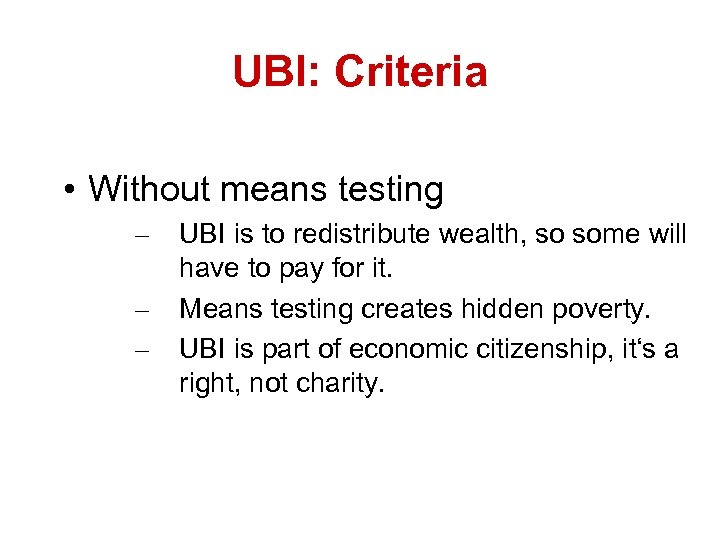 UBI: Criteria

• Without means testing
– UBI is to redistribute wealth, so some will have to pay for it.
– Means testing creates hidden poverty.
– UBI is part of economic citizenship, it‘s a right, not charity.